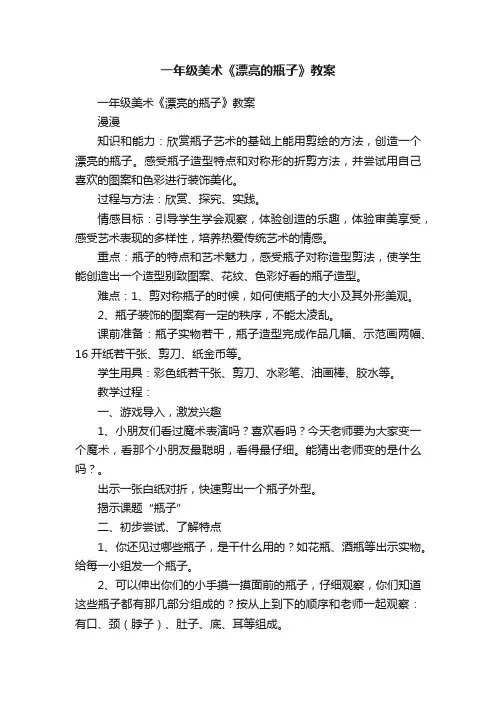 一年级美术《漂亮的瓶子》教案

一年级美术《漂亮的瓶子》教案

漫漫

知识和能力：欣赏瓶子艺术的基础上能用剪绘的方法，创造一个漂亮的瓶子。感受瓶子造型特点和对称形的折剪方法，并尝试用自己喜欢的图案和色彩进行装饰美化。

过程与方法：欣赏、探究、实践。

情感目标：引导学生学会观察，体验创造的乐趣，体验审美享受，感受艺术表现的多样性，培养热爱传统艺术的情感。

重点：瓶子的特点和艺术魅力，感受瓶子对称造型剪法，使学生能创造出一个造型别致图案、花纹、色彩好看的瓶子造型。

难点：1、剪对称瓶子的时候，如何使瓶子的大小及其外形美观。

2、瓶子装饰的图案有一定的秩序，不能太凌乱。

课前准备：瓶子实物若干，瓶子造型完成作品几幅、示范画两幅、16开纸若干张、剪刀、纸金币等。

学生用具：彩色纸若干张、剪刀、水彩笔、油画棒、胶水等。

教学过程：

一、游戏导入，激发兴趣

1、小朋友们看过魔术表演吗？喜欢看吗？今天老师要为大家变一个魔术，看那个小朋友最聪明，看得最仔细。能猜出老师变的是什么吗？。

出示一张白纸对折，快速剪出一个瓶子外型。

揭示课题“瓶子”

二、初步尝试、了解特点

1、你还见过哪些瓶子，是干什么用的？如花瓶、酒瓶等出示实物。给每一小组发一个瓶子。

2、可以伸出你们的小手摸一摸面前的瓶子，仔细观察，你们知道这些瓶子都有那几部分组成的？按从上到下的顺序和老师一起观察：有口、颈（脖子）、肚子、底、耳等组成。